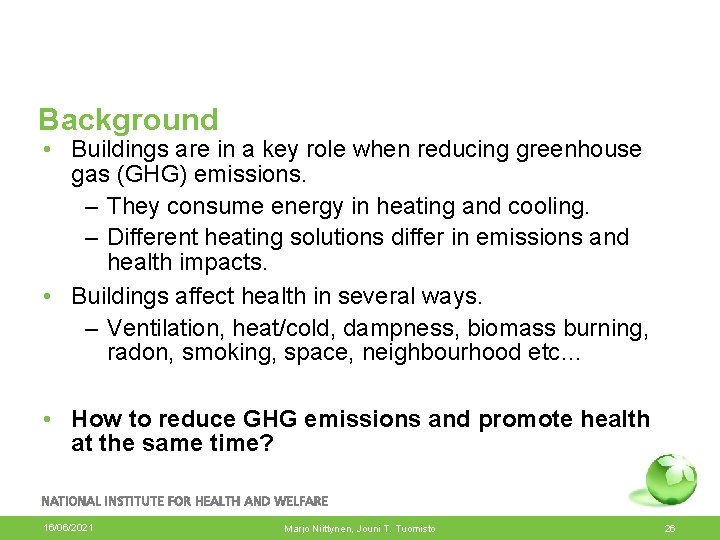 Background

• Buildings are in a key role when reducing greenhouse gas (GHG) emissions.
– They consume energy in heating and cooling.
– Different heating solutions differ in emissions and health impacts.
• Buildings affect health in several ways.
– Ventilation, heat/cold, dampness, biomass burning, radon, smoking, space, neighbourhood etc…

• How to reduce GHG emissions and promote health at the same time?

NATIONAL INSTITUTE FOR HEALTH AND WELFARE

16/06/2021 Marjo Niittynen, Jouni T. Tuomisto 26